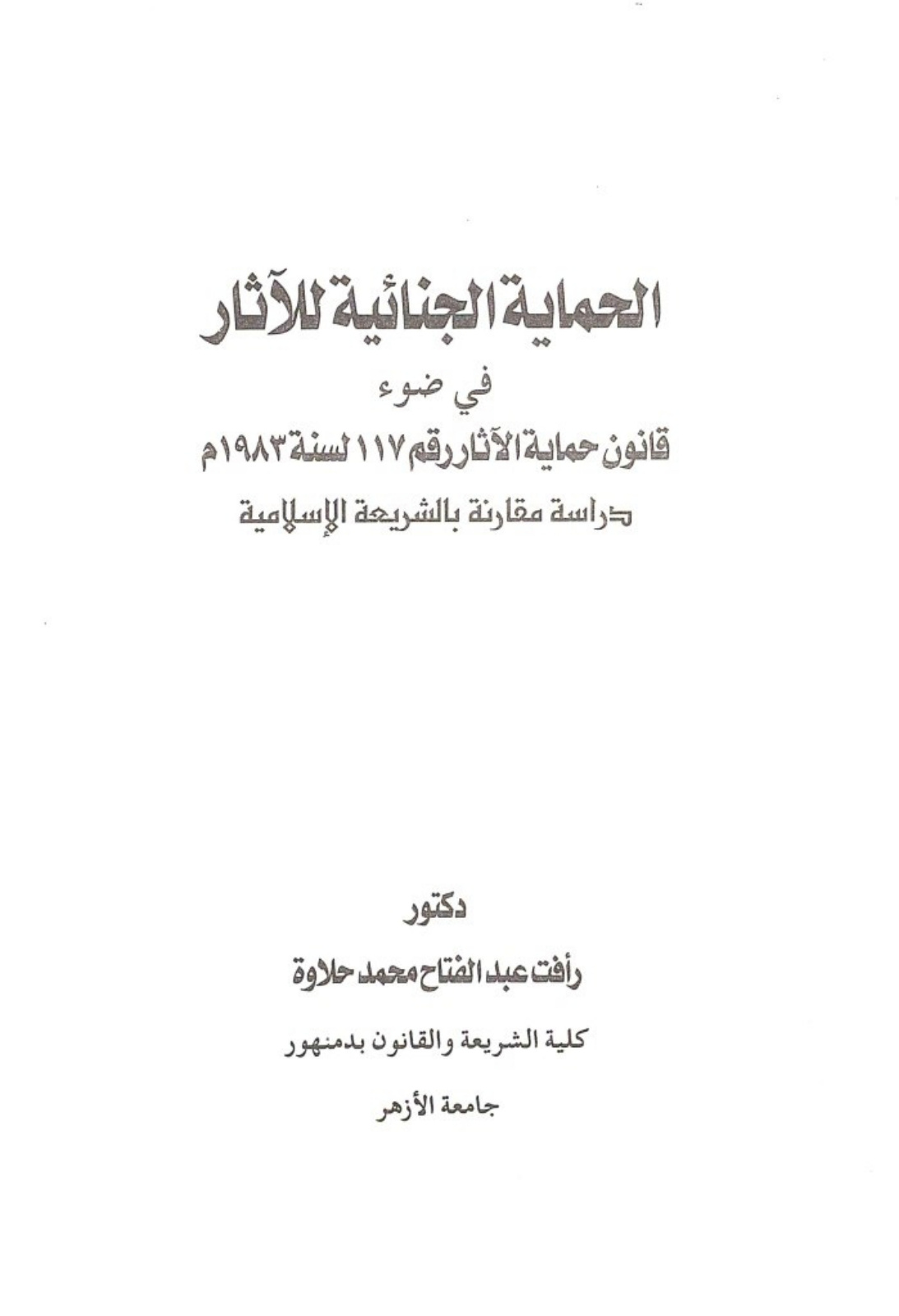 الحماية الجنائية للآثار

في ضوء

قانون حماية الآثار رقم ١١٧ لسنة ١٩٨٣م

دراسة مقارنة بالشريعة الإسلامية

دكتور

رأفت عبد الفتاح محمد حلاوة

كلية الشريعة والقانون بدمنهور

جامعة الأزهر